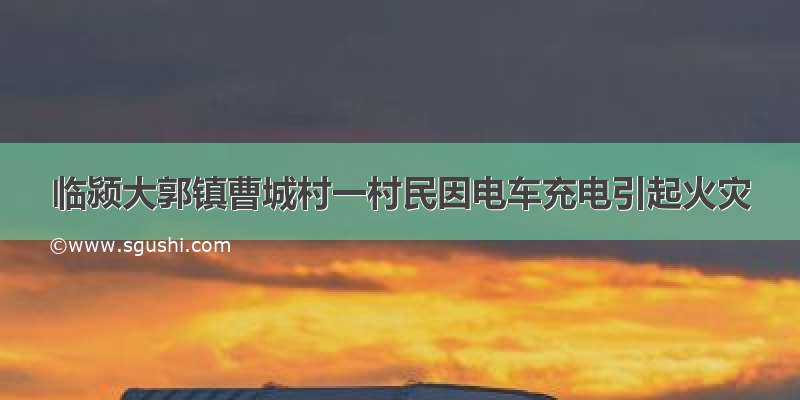 临颍大郭镇曹城村一村民因电车充电引起火灾

©www.sgushi.com